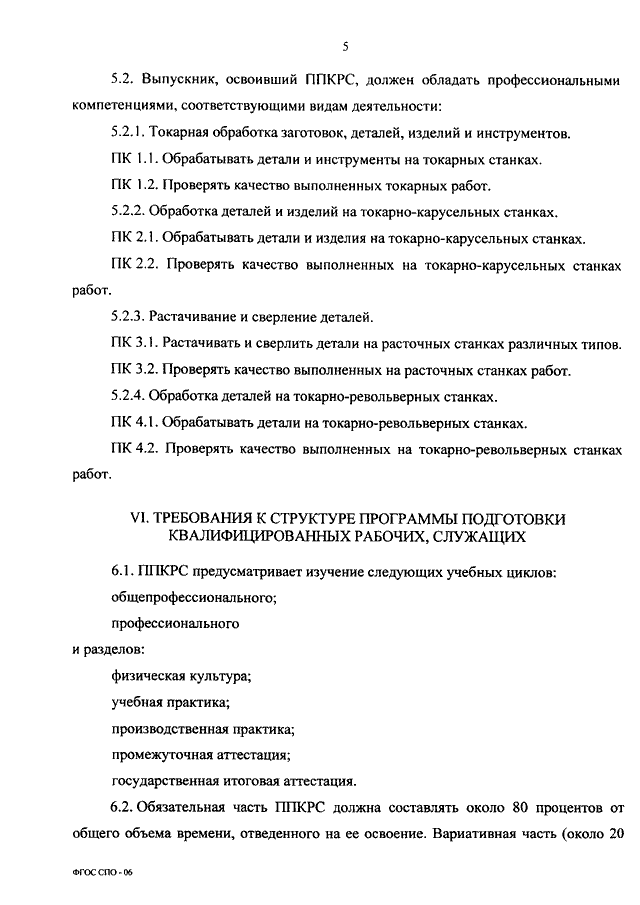 5

5.2. Выпускник, освоивший ППКРС, должен обладать профессиональными компетенциями, соответствующими видам деятельности:

5.2.1. Токарная обработка заготовок, деталей, изделий и инструментов.

ПК 1.1. Обрабатывать детали и инструменты на токарных станках.

ПК 1.2. Проверять качество выполненных токарных работ.

5.2.2. Обработка деталей и изделий на токарно-карусельных станках.

ПК 2.1. Обрабатывать детали и изделия на токарно-карусельных станках.

ПК 2.2. Проверять качество выполненных на токарно-карусельных станках работ.

5.2.3. Растачивание и сверление деталей.

ПК 3.1. Растачивать и сверлить детали на расточных станках различных типов.

ПК 3.2. Проверять качество выполненных на расточных станках работ.

5.2.4. Обработка деталей на токарно-револьверных станках.

ПК 4.1. Обрабатывать детали на токарно-револьверных станках.

ПК 4.2. Проверять качество выполненных на токарно-револьверных станках работ.

VI. ТРЕБОВАНИЯ К СТРУКТУРЕ ПРОГРАММЫ ПОДГОТОВКИ КВАЛИФИЦИРОВАННЫХ РАБОЧИХ, СЛУЖАЩИХ

6.1. ППКРС предусматривает изучение следующих учебных циклов:

общепрофессионального;

профессионального

и разделов:

физическая культура;

учебная практика;

производственная практика;

промежуточная аттестация;

государственная итоговая аттестация.

6.2. Обязательная часть ППКРС должна составлять около 80 процентов от общего объема времени, отведенного на ее освоение. Вариативная часть (около 20

ФГОС СПО - 06